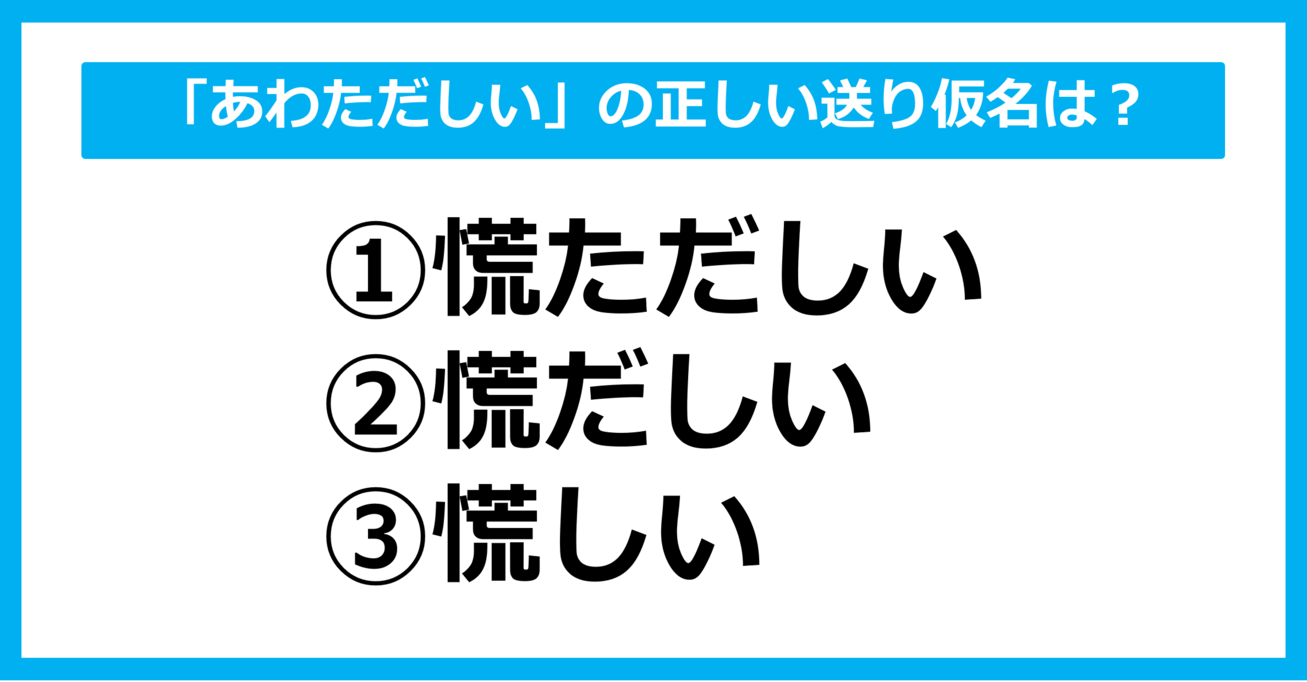 「あわただしい」の正しい送り仮名は？

①慌ただしい
②慌だしい
③慌しい